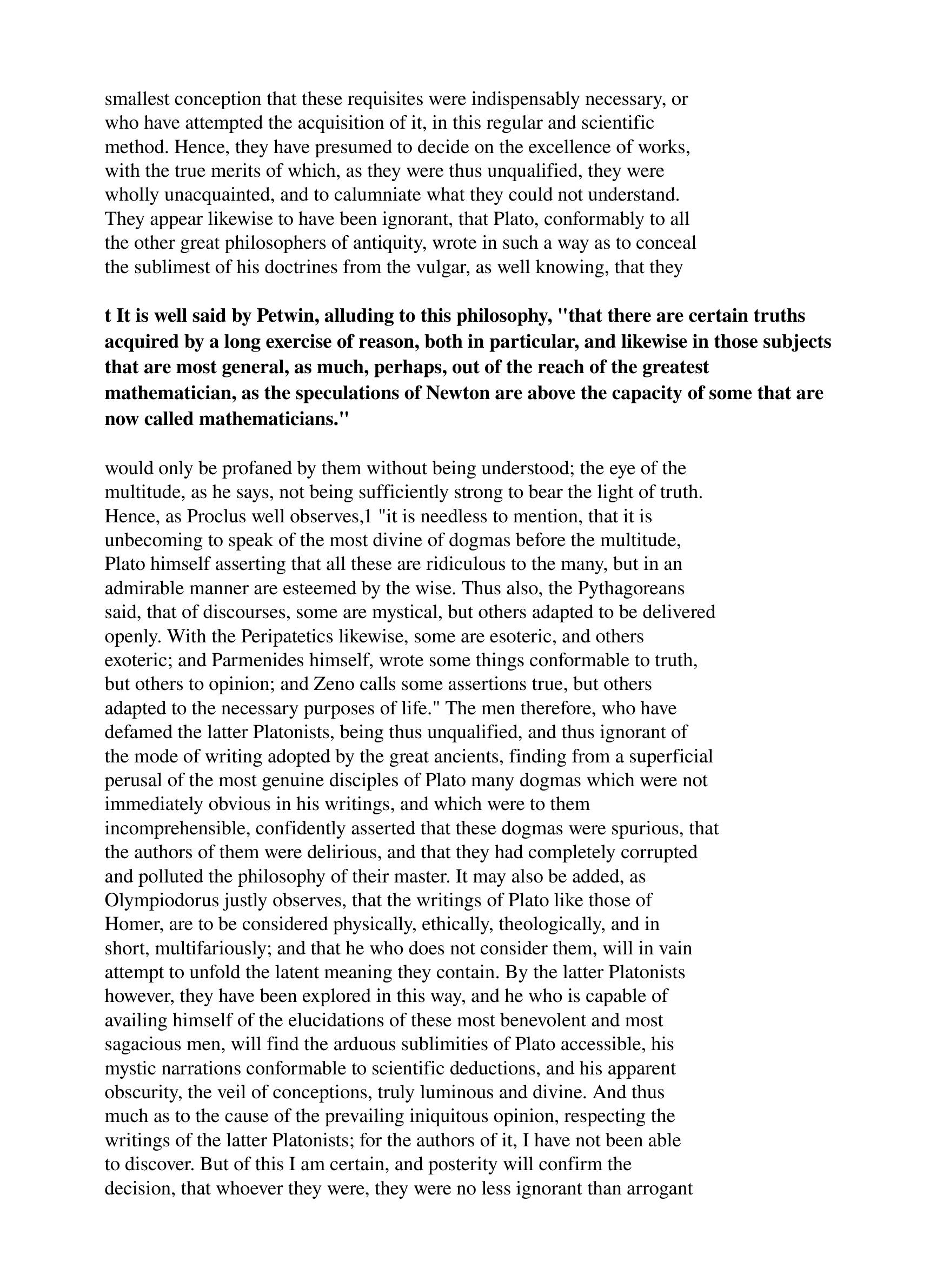 smallest conception that these requisites were indispensably necessary, or who have attempted the acquisition of it, in this regular and scientific method. Hence, they have presumed to decide on the excellence of works, with the true merits of which, as they were thus unqualified, they were wholly unacquainted, and to calumniate what they could not understand. They appear likewise to have been ignorant, that Plato, conformably to all the other great philosophers of antiquity, wrote in such a way as to conceal the sublimest of his doctrines from the vulgar, as well knowing, that they

t It is well said by Petwin, alluding to this philosophy, "that there are certain truths acquired by a long exercise of reason, both in particular, and likewise in those subjects that are most general, as much, perhaps, out of the reach of the greatest mathematician, as the speculations of Newton are above the capacity of some that are now called mathematicians."

would only be profaned by them without being understood; the eye of the multitude, as he says, not being sufficiently strong to bear the light of truth. Hence, as Proclus well observes,1 "it is needless to mention, that it is unbecoming to speak of the most divine of dogmas before the multitude, Plato himself asserting that all these are ridiculous to the many, but in an admirable manner are esteemed by the wise. Thus also, the Pythagoreans said, that of discourses, some are mystical, but others adapted to be delivered openly. With the Peripatetics likewise, some are esoteric, and others exoteric; and Parmenides himself, wrote some things conformable to truth, but others to opinion; and Zeno calls some assertions true, but others adapted to the necessary purposes of life." The men therefore, who have defamed the latter Platonists, being thus unqualified, and thus ignorant of the mode of writing adopted by the great ancients, finding from a superficial perusal of the most genuine disciples of Plato many dogmas which were not immediately obvious in his writings, and which were to them incomprehensible, confidently asserted that these dogmas were spurious, that the authors of them were delirious, and that they had completely corrupted and polluted the philosophy of their master. It may also be added, as Olympiodorus justly observes, that the writings of Plato like those of Homer, are to be considered physically, ethically, theologically, and in short, multifariously; and that he who does not consider them, will in vain attempt to unfold the latent meaning they contain. By the latter Platonists however, they have been explored in this way, and he who is capable of availing himself of the elucidations of these most benevolent and most sagacious men, will find the arduous sublimities of Plato accessible, his mystic narrations conformable to scientific deductions, and his apparent obscurity, the veil of conceptions, truly luminous and divine. And thus much as to the cause of the prevailing iniquitous opinion, respecting the writings of the latter Platonists; for the authors of it, I have not been able to discover. But of this I am certain, and posterity will confirm the decision, that whoever they were, they were no less ignorant than arrogant